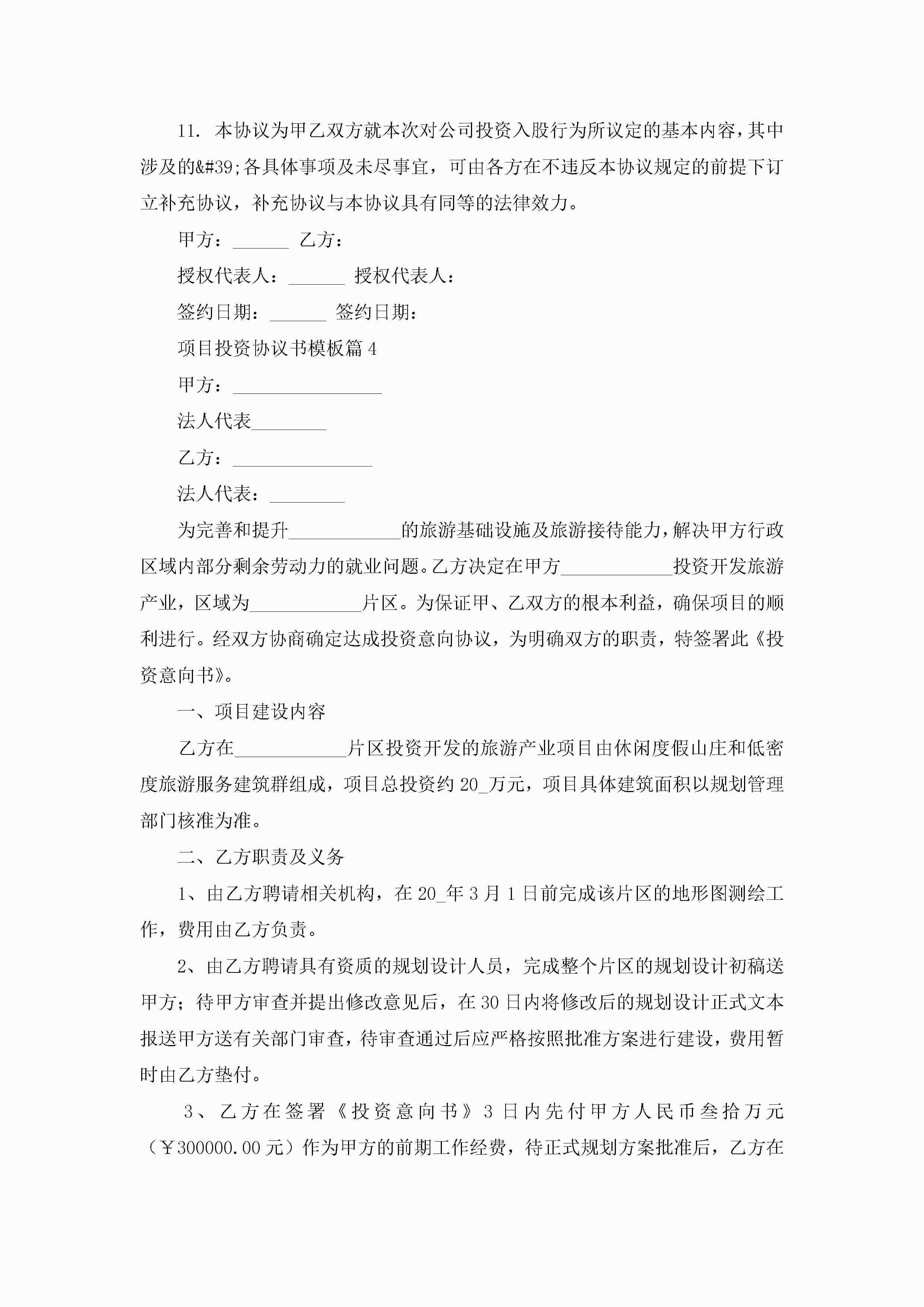 11. 本协议为甲乙双方就本次对公司投资入股行为所议定的基本内容，其中涉及的&#39;各具体事项及未尽事宜，可由各方在不违反本协议规定的前提下订立补充协议，补充协议与本协议具有同等的法律效力。

甲方：______ 乙方：

授权代表人：______ 授权代表人：

签约日期：______ 签约日期：

项目投资协议书模板篇4

甲方：________________

法人代表________

乙方：_______________

法人代表：________

为完善和提升____________的旅游基础设施及旅游接待能力，解决甲方行政区域内部分剩余劳动力的就业问题。乙方决定在甲方____________投资开发旅游产业，区域为____________片区。为保证甲、乙双方的根本利益，确保项目的顺利进行。经双方协商确定达成投资意向协议，为明确双方的职责，特签署此《投资意向书》。

一、项目建设内容

乙方在____________片区投资开发的旅游产业项目由休闲度假山庄和低密度旅游服务建筑群组成，项目总投资约20_万元，项目具体建筑面积以规划管理部门核准为准。

二、乙方职责及义务

1、由乙方聘请相关机构，在20_年3月1日前完成该片区的地形图测绘工作，费用由乙方负责。

2、由乙方聘请具有资质的规划设计人员，完成整个片区的规划设计初稿送甲方；待甲方审查并提出修改意见后，在30日内将修改后的规划设计正式文本报送甲方送有关部门审查，待审查通过后应严格按照批准方案进行建设，费用暂时由乙方垫付。

3、乙方在签署《投资意向书》3日内先付甲方人民币叁拾万元（￥300000.00元）作为甲方的前期工作经费，待正式规划方案批准后，乙方在